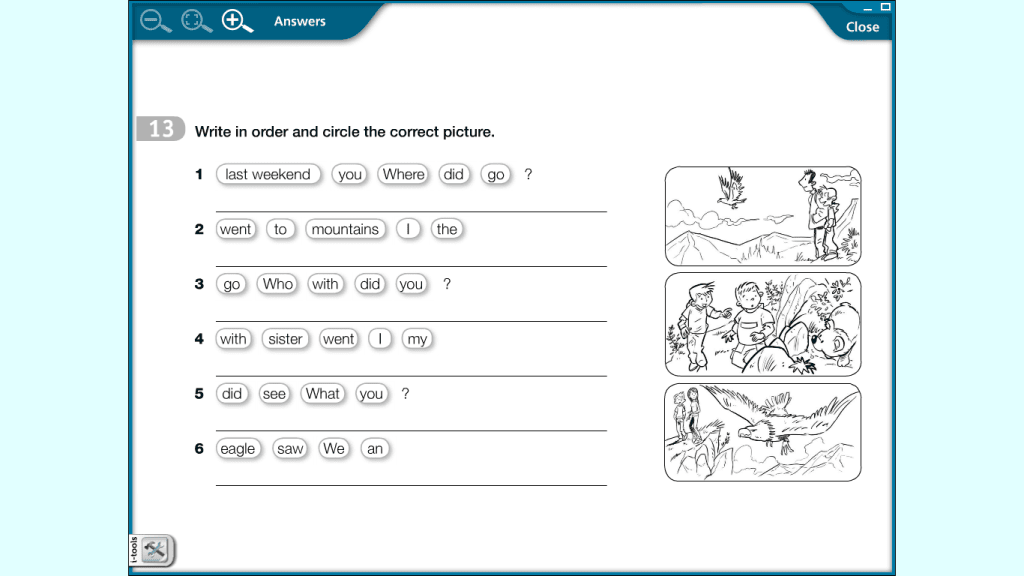 Answers

Close

13 Write in order and circle the correct picture.

1 last weekend you Where did go ?

2 went to mountains I the

3 go Who with did you ?

4 with sister went I my

5 did see What you ?

6 eagle saw We an

i-tools